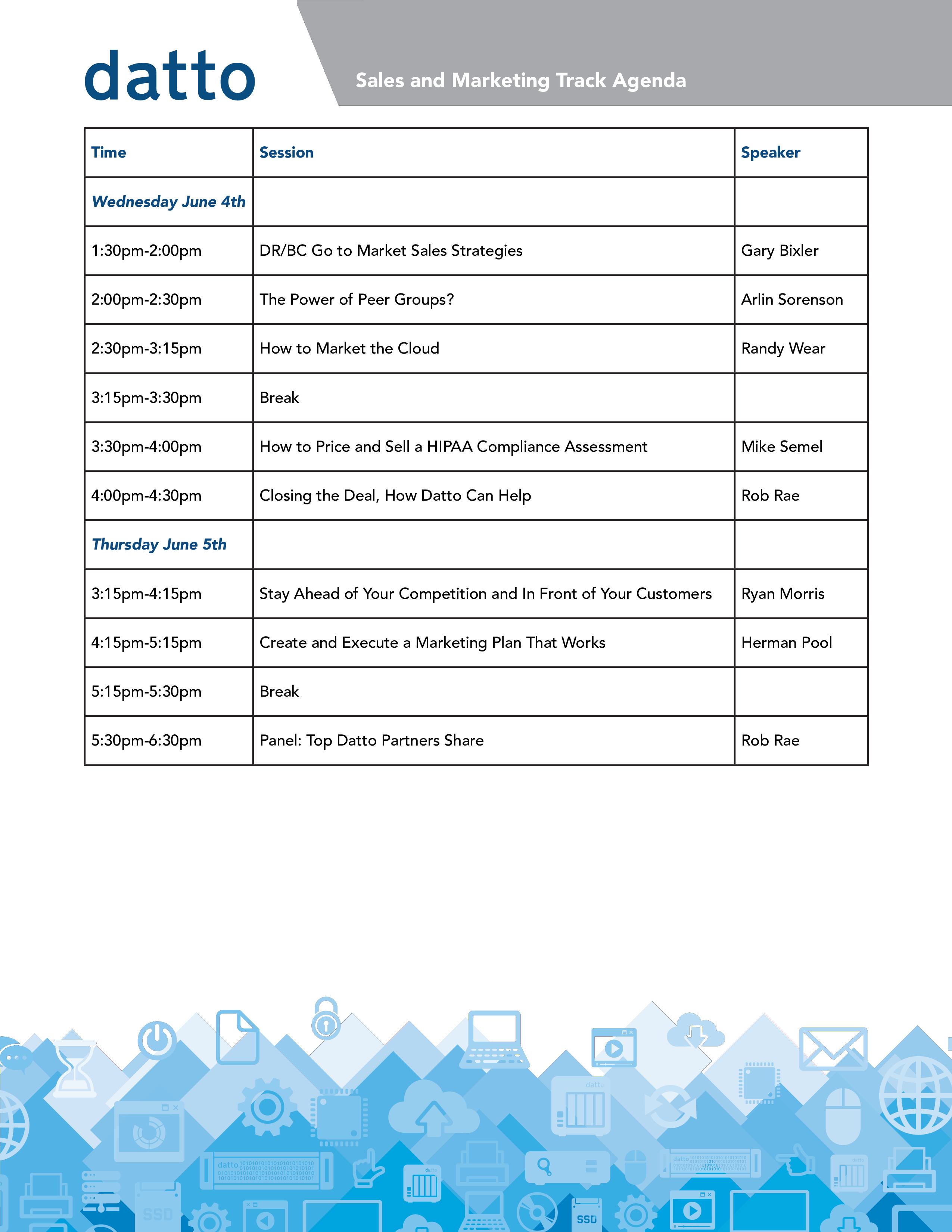 datto

Sales and Marketing Track Agenda

| Time | Session | Speaker |
|---|---|---|
| Wednesday June 4th | | |
| 1:30pm-2:00pm | DR/BC Go to Market Sales Strategies | Gary Bixler |
| 2:00pm-2:30pm | The Power of Peer Groups? | Arlin Sorenson |
| 2:30pm-3:15pm | How to Market the Cloud | Randy Wear |
| 3:15pm-3:30pm | Break | |
| 3:30pm-4:00pm | How to Price and Sell a HIPAA Compliance Assessment | Mike Semel |
| 4:00pm-4:30pm | Closing the Deal, How Datto Can Help | Rob Rae |
| Thursday June 5th | | |
| 3:15pm-4:15pm | Stay Ahead of Your Competition and In Front of Your Customers | Ryan Morris |
| 4:15pm-5:15pm | Create and Execute a Marketing Plan That Works | Herman Pool |
| 5:15pm-5:30pm | Break | |
| 5:30pm-6:30pm | Panel: Top Datto Partners Share | Rob Rae |

datto
datto
SSD
SSD